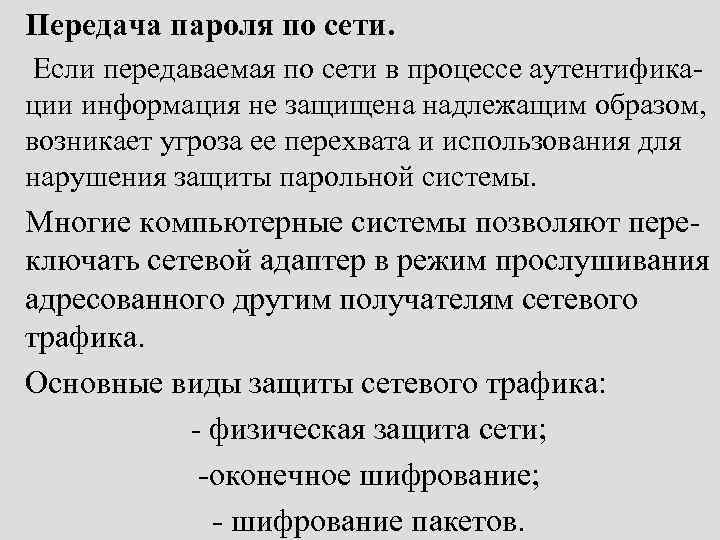 Передача пароля по сети.

Если передаваемая по сети в процессе аутентификации информация не защищена надлежащим образом, возникает угроза ее перехвата и использования для нарушения защиты парольной системы.

Многие компьютерные системы позволяют переключать сетевой адаптер в режим прослушивания адресованного другим получателям сетевого трафика.

Основные виды защиты сетевого трафика:

- физическая защита сети;
-оконечное шифрование;
- шифрование пакетов.